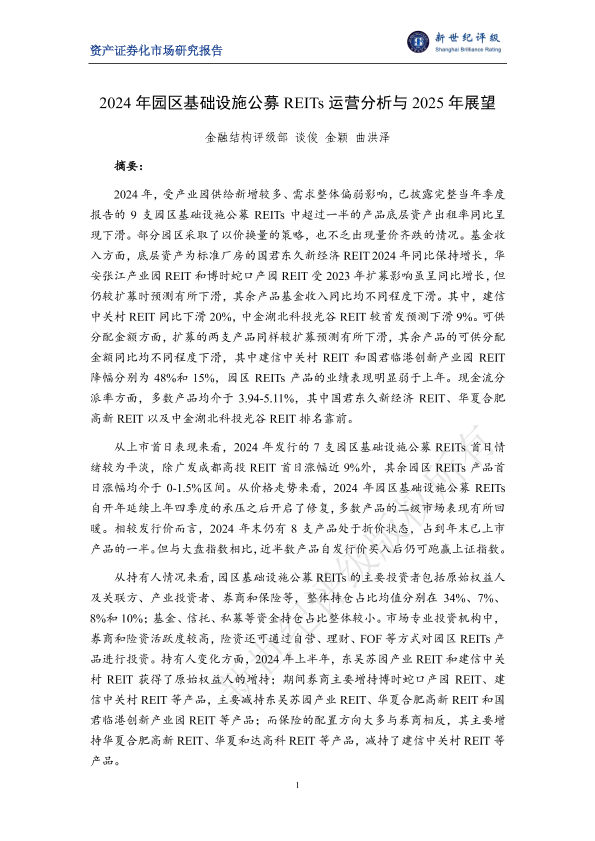 资产证券化市场研究报告

新世纪评级
Shanghai Brilliance Rating

2024 年园区基础设施公募 REITs 运营分析与 2025 年展望

金融结构评级部 谈俊 金颖 曲洪泽

摘要：

2024 年，受产业园供给新增较多、需求整体偏弱影响，已披露完整当年季度报告的 9 支园区基础设施公募 REITs 中超过一半的产品底层资产出租率同比呈现下滑。部分园区采取了以价换量的策略，也不乏出现量价齐跌的情况。基金收入方面，底层资产为标准厂房的国君东久新经济 REIT 2024 年同比保持增长，华安张江产业园 REIT 和博时蛇口产园 REIT 受 2023 年扩募影响虽呈同比增长，但仍较扩募时预测有所下滑，其余产品基金收入同比均不同程度下滑。其中，建信中关村 REIT 同比下滑 20%，中金湖北科投光谷 REIT 较首发预测下滑 9%。可供分配金额方面，扩募的两支产品同样较扩募预测有所下滑，其余产品的可供分配金额同比均不同程度下滑，其中建信中关村 REIT 和国君临港创新产业园 REIT 降幅分别为 48%和 15%，园区 REITs 产品的业绩表现明显弱于上年。现金流分派率方面，多数产品均介于 3.94-5.11%，其中国君东久新经济 REIT、华夏合肥高新 REIT 以及中金湖北科投光谷 REIT 排名靠前。

从上市首日表现来看，2024 年发行的 7 支园区基础设施公募 REITs 首日情绪较为平淡，除广发成都高投 REIT 首日涨幅近 9%外，其余园区 REITs 产品首日涨幅均介于 0-1.5%区间。从价格走势来看，2024 年园区基础设施公募 REITs 自开年延续上年四季度的承压之后开启了修复，多数产品的二级市场表现有所回暖。相较发行价而言，2024 年末仍有 8 支产品处于折价状态，占到年末已上市产品的一半。但与大盘指数相比，近半数产品自发行价买入后仍可跑赢上证指数。

从持有人情况来看，园区基础设施公募 REITs 的主要投资者包括原始权益人及关联方、产业投资者、券商和保险等，整体持仓占比均值分别在 34%、7%、8%和 10%；基金、信托、私募等资金持仓占比整体较小。市场专业投资机构中，券商和险资活跃度较高，险资还可通过自营、理财、FOF 等方式对园区 REITs 产品进行投资。持有人变化方面，2024 年上半年，东吴苏园产业 REIT 和建信中关村 REIT 获得了原始权益人的增持；期间券商主要增持博时蛇口产园 REIT、建信中关村 REIT 等产品，主要减持东吴苏园产业 REIT、华夏合肥高新 REIT 和国君临港创新产业园 REIT 等产品；而保险的配置方向大多与券商相反，其主要增持华夏合肥高新 REIT、华夏和达高科 REIT 等产品，减持了建信中关村 REIT 等产品。

1